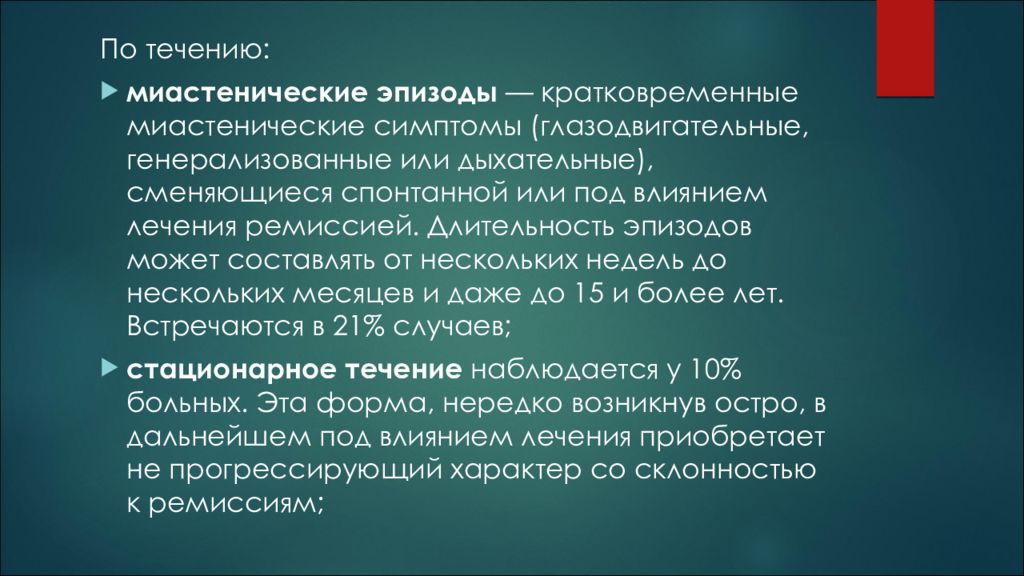 По течению:

миастенические эпизоды — кратковременные миастенические симптомы (глазодвигательные, генерализованные или дыхательные), сменяющиеся спонтанной или под влиянием лечения ремиссией. Длительность эпизодов может составлять от нескольких недель до нескольких месяцев и даже до 15 и более лет. Встречаются в 21% случаев;

стационарное течение наблюдается у 10% больных. Эта форма, нередко возникнув остро, в дальнейшем под влиянием лечения приобретает не прогрессирующий характер со склонностью к ремиссиям;